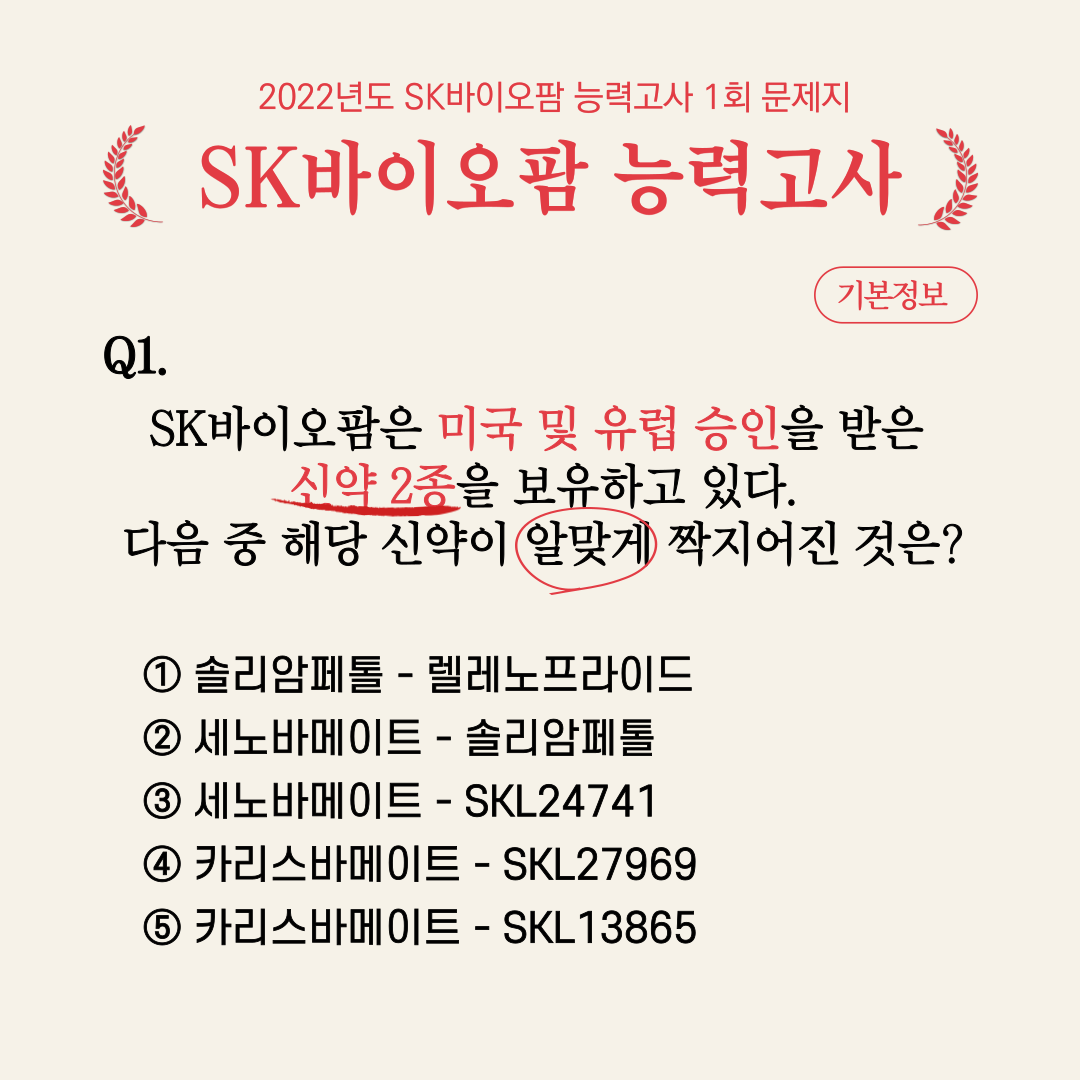 2022년도 SK바이오팜 능력고사 1회 문제지

SK바이오팜 능력고사

기본정보

Q1.

SK바이오팜은 미국 및 유럽 승인을 받은 신약 2종을 보유하고 있다. 다음 중 해당 신약이 알맞게 짝지어진 것은?

① 솔리암페톨 - 렐레노프라이드
② 세노바메이트 - 솔리암페톨
③ 세노바메이트 - SKL24741
④ 카리스바메이트 - SKL27969
⑤ 카리스바메이트 - SKL13865